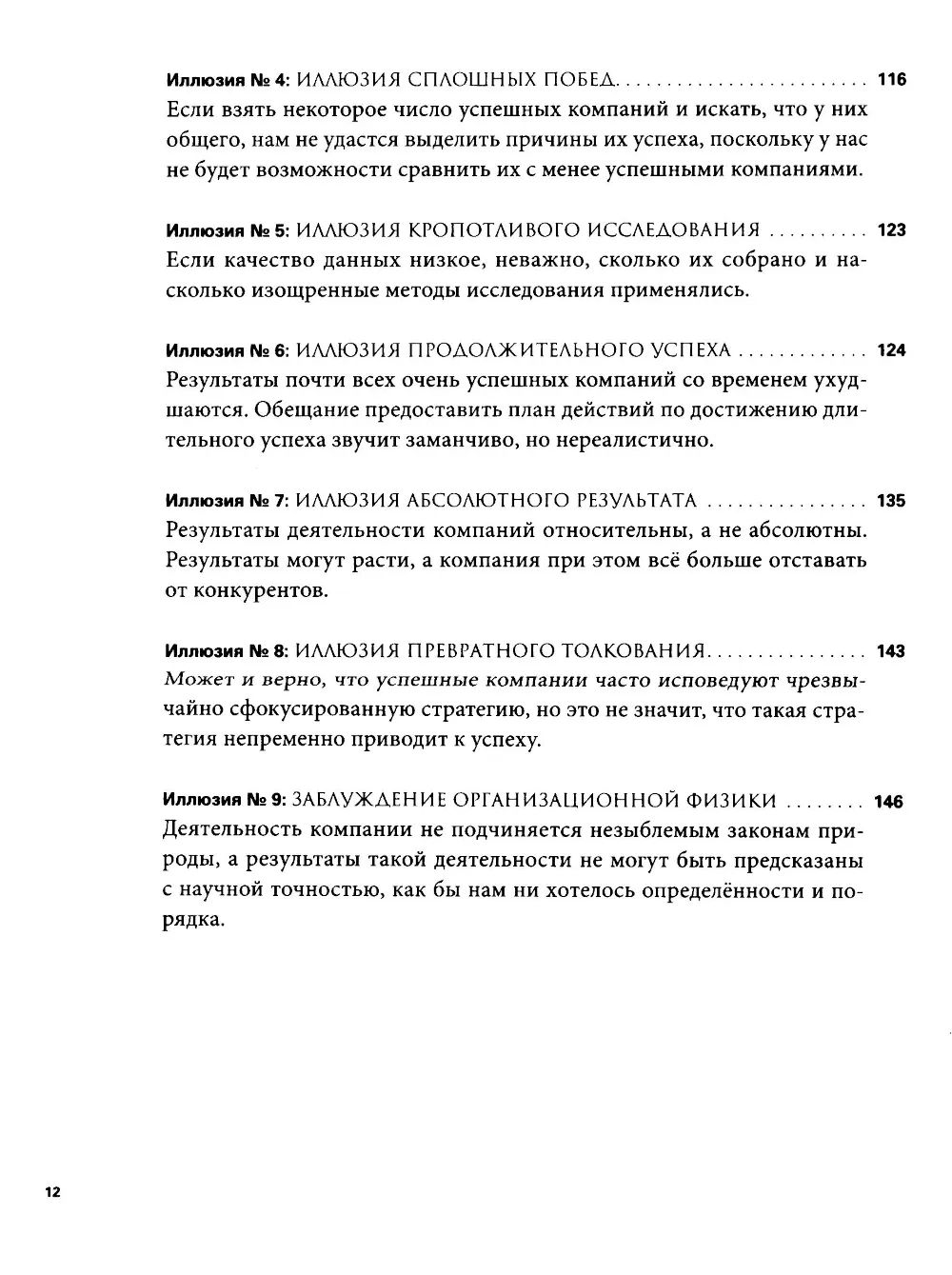 Иллюзия № 4: ИЛЛЮЗИЯ СПЛОШНЫХ ПОБЕД 116
Если взять некоторое число успешных компаний и искать, что у них общего, нам не удастся выделить причины их успеха, поскольку у нас не будет возможности сравнить их с менее успешными компаниями.

Иллюзия № 5: ИЛЛЮЗИЯ КРОПОТЛИВОГО ИССЛЕДОВАНИЯ 123
Если качество данных низкое, неважно, сколько их собрано и насколько изощренные методы исследования применялись.

Иллюзия № 6: ИЛЛЮЗИЯ ПРОДОЛЖИТЕЛЬНОГО УСПЕХА 124
Результаты почти всех очень успешных компаний со временем ухудшаются. Обещание предоставить план действий по достижению длительного успеха звучит заманчиво, но нереалистично.

Иллюзия № 7: ИЛЛЮЗИЯ АБСОЛЮТНОГО РЕЗУЛЬТАТА 135
Результаты деятельности компаний относительны, а не абсолютны. Результаты могут расти, а компания при этом всё больше отставать от конкурентов.

Иллюзия № 8: ИЛЛЮЗИЯ ПРЕВРАТНОГО ТОЛКОВАНИЯ 143
Может и верно, что успешные компании часто исповедуют чрезвычайно сфокусированную стратегию, но это не значит, что такая стратегия непременно приводит к успеху.

Иллюзия № 9: ЗАБЛУЖДЕНИЕ ОРГАНИЗАЦИОННОЙ ФИЗИКИ 146
Деятельность компании не подчиняется незыблемым законам природы, а результаты такой деятельности не могут быть предсказаны с научной точностью, как бы нам ни хотелось определённости и порядка.

12